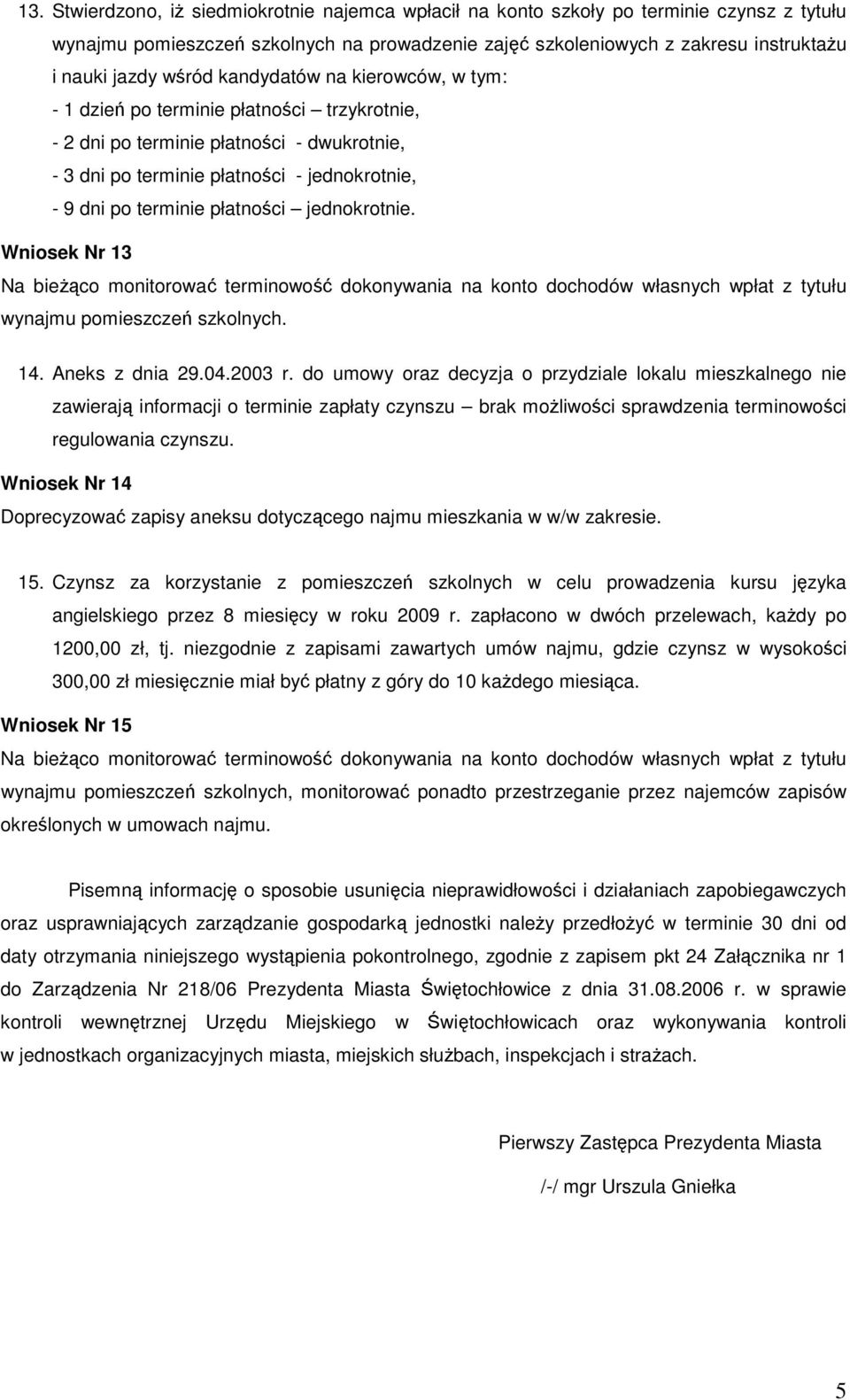 13. Stwierdzono, iż siedmiokrotnie najemca wpłacił na konto szkoły po terminie czynsz z tytułu wynajmu pomieszczeń szkolnych na prowadzenie zajęć szkoleniowych z zakresu instruktażu i nauki jazdy wśród kandydatów na kierowców, w tym:
- 1 dzień po terminie płatności – trzykrotnie,
- 2 dni po terminie płatności - dwukrotnie,
- 3 dni po terminie płatności - jednokrotnie,
- 9 dni po terminie płatności – jednokrotnie.

Wniosek Nr 13
Na bieżąco monitorować terminowość dokonywania na konto dochodów własnych wpłat z tytułu wynajmu pomieszczeń szkolnych.

14. Aneks z dnia 29.04.2003 r. do umowy oraz decyzja o przydziale lokalu mieszkalnego nie zawierają informacji o terminie zapłaty czynszu – brak możliwości sprawdzenia terminowości regulowania czynszu.

Wniosek Nr 14
Doprecyzować zapisy aneksu dotyczącego najmu mieszkania w w/w zakresie.

15. Czynsz za korzystanie z pomieszczeń szkolnych w celu prowadzenia kursu języka angielskiego przez 8 miesięcy w roku 2009 r. zapłacono w dwóch przelewach, każdy po 1200,00 zł, tj. niezgodnie z zapisami zawartych umów najmu, gdzie czynsz w wysokości 300,00 zł miesięcznie miał być płatny z góry do 10 każdego miesiąca.

Wniosek Nr 15
Na bieżąco monitorować terminowość dokonywania na konto dochodów własnych wpłat z tytułu wynajmu pomieszczeń szkolnych, monitorować ponadto przestrzeganie przez najemców zapisów określonych w umowach najmu.

Pisemną informację o sposobie usunięcia nieprawidłowości i działaniach zapobiegawczych oraz usprawniających zarządzanie gospodarką jednostki należy przedłożyć w terminie 30 dni od daty otrzymania niniejszego wystąpienia pokontrolnego, zgodnie z zapisem pkt 24 Załącznika nr 1 do Zarządzenia Nr 218/06 Prezydenta Miasta Świętochłowice z dnia 31.08.2006 r. w sprawie kontroli wewnętrznej Urzędu Miejskiego w Świętochłowicach oraz wykonywania kontroli w jednostkach organizacyjnych miasta, miejskich służbach, inspekcjach i strażach.

Pierwszy Zastępca Prezydenta Miasta

/-/ mgr Urszula Gniełka

5